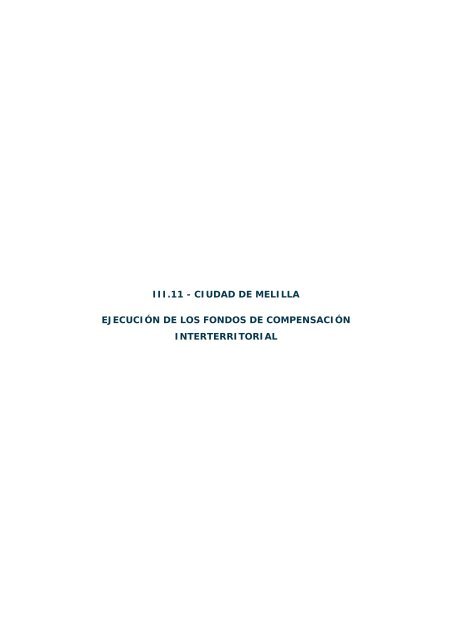 III.11 - CIUDAD DE MELILLA

EJECUCIÓN DE LOS FONDOS DE COMPENSACIÓN INTERTERRITORIAL